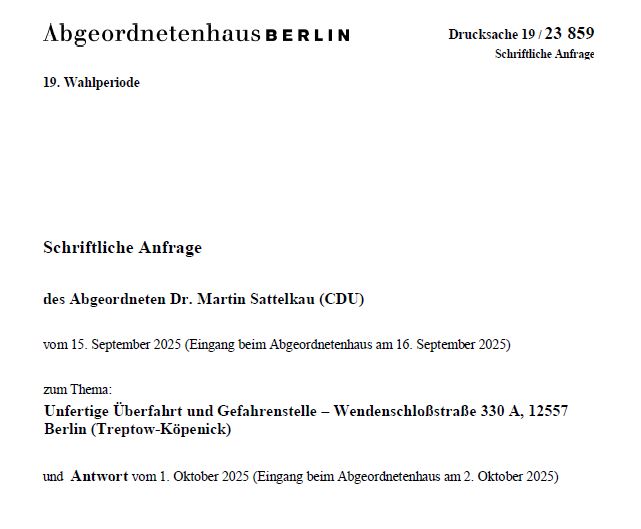 Abgeordnetenhaus BERLIN

Drucksache 19 / 23 859
Schriftliche Anfrage

19. Wahlperiode

Schriftliche Anfrage

des Abgeordneten Dr. Martin Sattelkau (CDU)

vom 15. September 2025 (Eingang beim Abgeordnetenhaus am 16. September 2025)

zum Thema:
Unfertige Überfahrt und Gefahrenstelle – Wendenschloßstraße 330 A, 12557 Berlin (Treptow-Köpenick)

und Antwort vom 1. Oktober 2025 (Eingang beim Abgeordnetenhaus am 2. Oktober 2025)